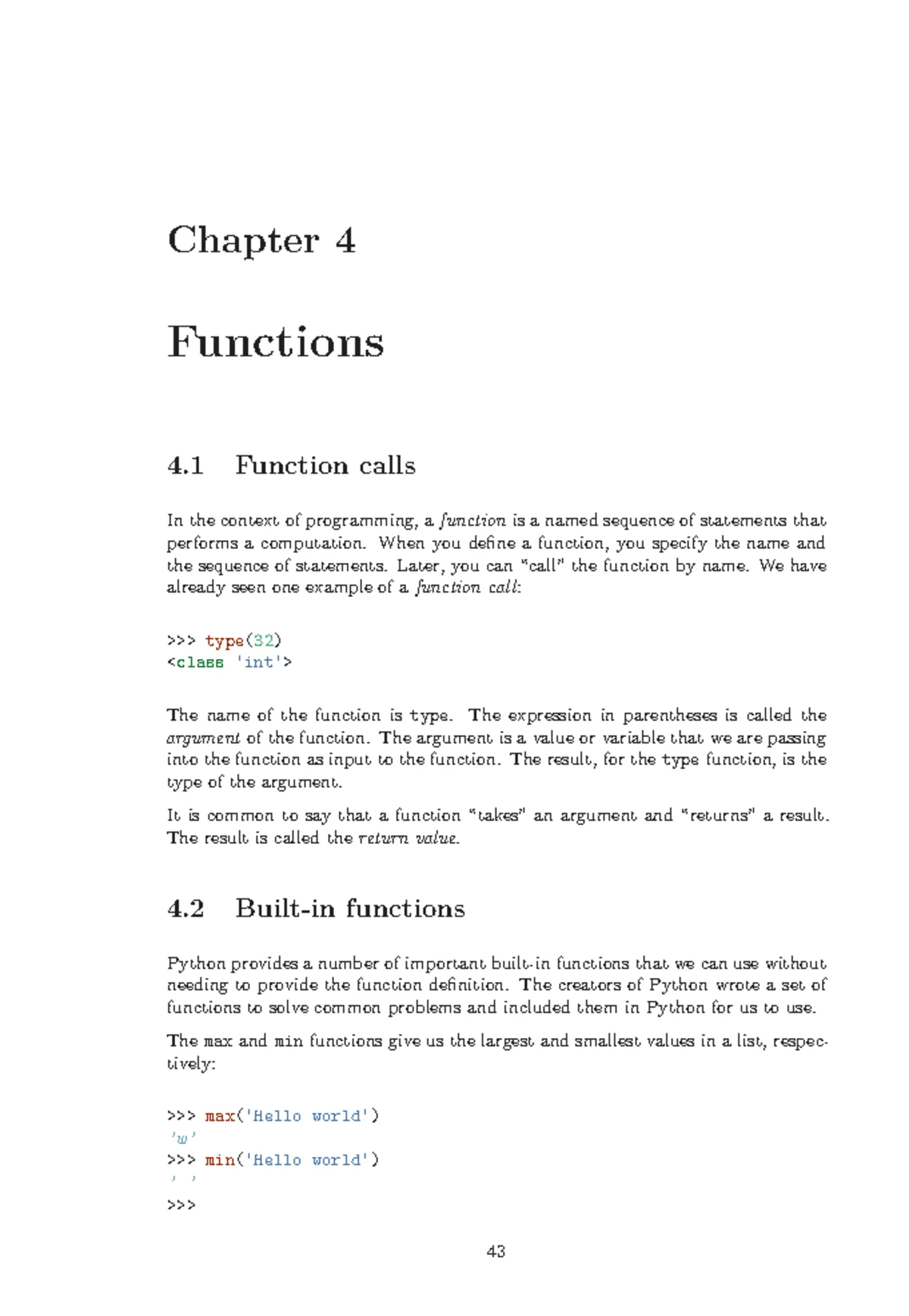 Chapter 4

Functions

4.1 Function calls

In the context of programming, a function is a named sequence of statements that performs a computation. When you define a function, you specify the name and the sequence of statements. Later, you can "call" the function by name. We have already seen one example of a function call:

>>> type(32)
<class 'int'>

The name of the function is type. The expression in parentheses is called the argument of the function. The argument is a value or variable that we are passing into the function as input to the function. The result, for the type function, is the type of the argument.

It is common to say that a function "takes" an argument and "returns" a result. The result is called the return value.

4.2 Built-in functions

Python provides a number of important built-in functions that we can use without needing to provide the function definition. The creators of Python wrote a set of functions to solve common problems and included them in Python for us to use.

The max and min functions give us the largest and smallest values in a list, respectively:

>>> max('Hello world')
'w'
>>> min('Hello world')
' '
>>>

43